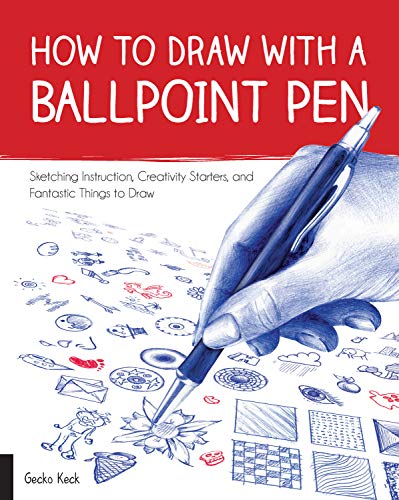 HOW TO DRAW WITH A BALLPOINT PEN

Sketching Instruction, Creativity Starters, and Fantastic Things to Draw

Gecko Keck